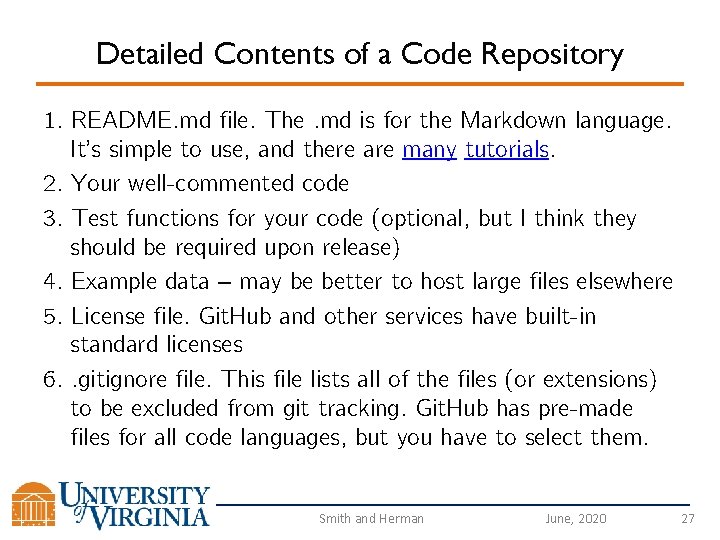 Detailed Contents of a Code Repository

1. README.md file. The .md is for the Markdown language. It's simple to use, and there are many tutorials.

2. Your well-commented code

3. Test functions for your code (optional, but I think they should be required upon release)

4. Example data – may be better to host large files elsewhere

5. License file. GitHub and other services have built-in standard licenses

6. .gitignore file. This file lists all of the files (or extensions) to be excluded from git tracking. GitHub has pre-made files for all code languages, but you have to select them.

UNIVERSITY of VIRGINIA

Smith and Herman June, 2020 27